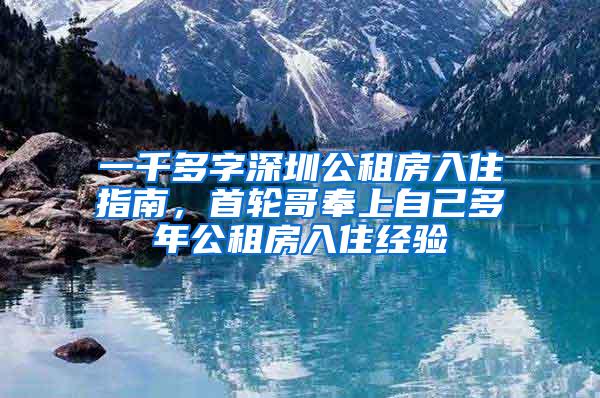 一千多字深圳公租房入住指南，首轮哥奉上自己多年公租房入住经验